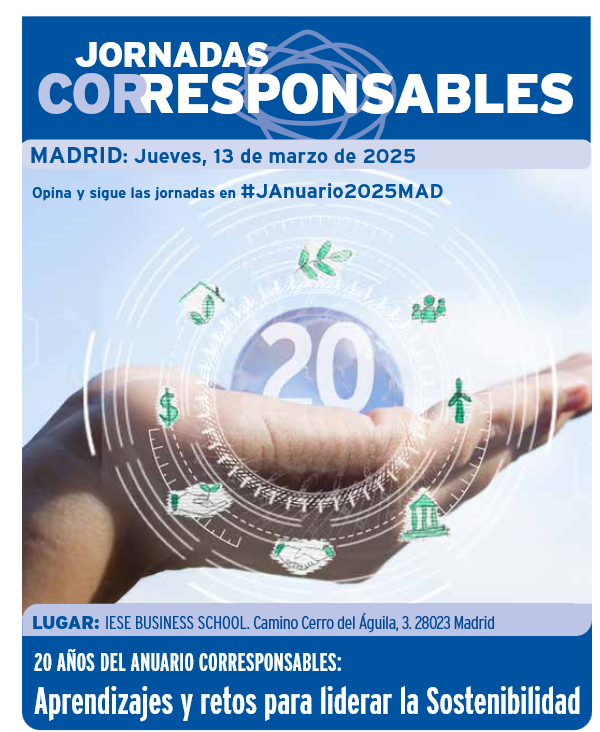 JORNADAS
CORRESPONSABLES

MADRID: Jueves, 13 de marzo de 2025

Opina y sigue las jornadas en #JAnuario2025MAD

20

LUGAR: IESE BUSINESS SCHOOL. Camino Cerro del Águila, 3. 28023 Madrid

20 AÑOS DEL ANUARIO CORRESPONSABLES:

Aprendizajes y retos para liderar la Sostenibilidad